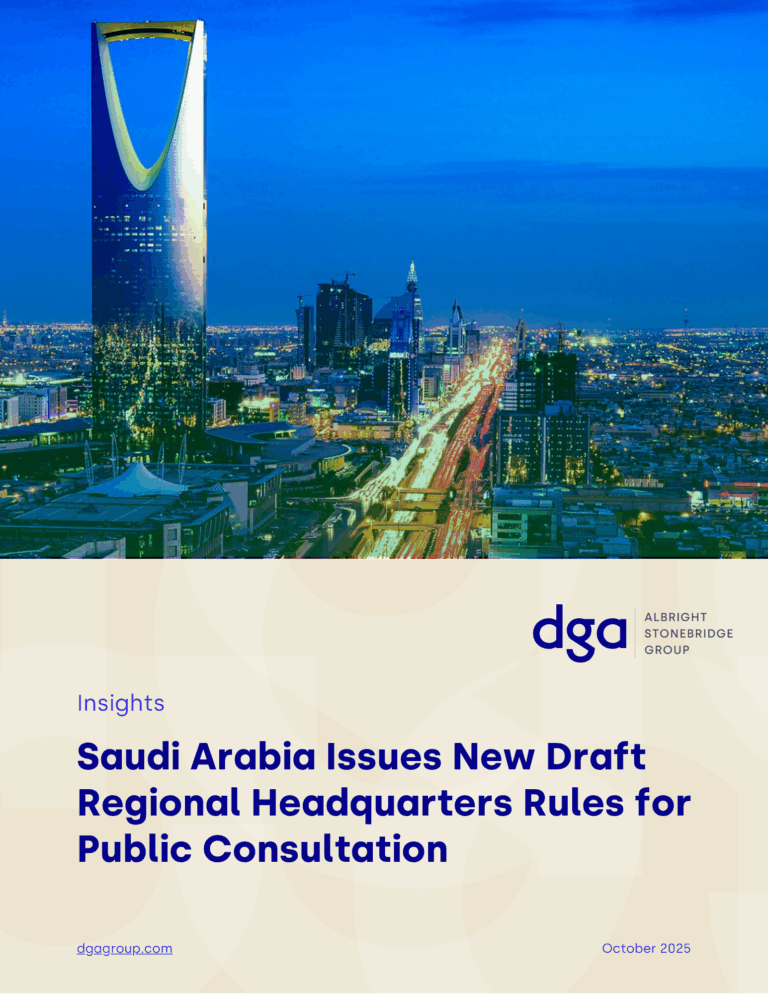 dga ALBRIGHT STONEBRIDGE GROUP

Insights

Saudi Arabia Issues New Draft Regional Headquarters Rules for Public Consultation

dgagroup.com

October 2025